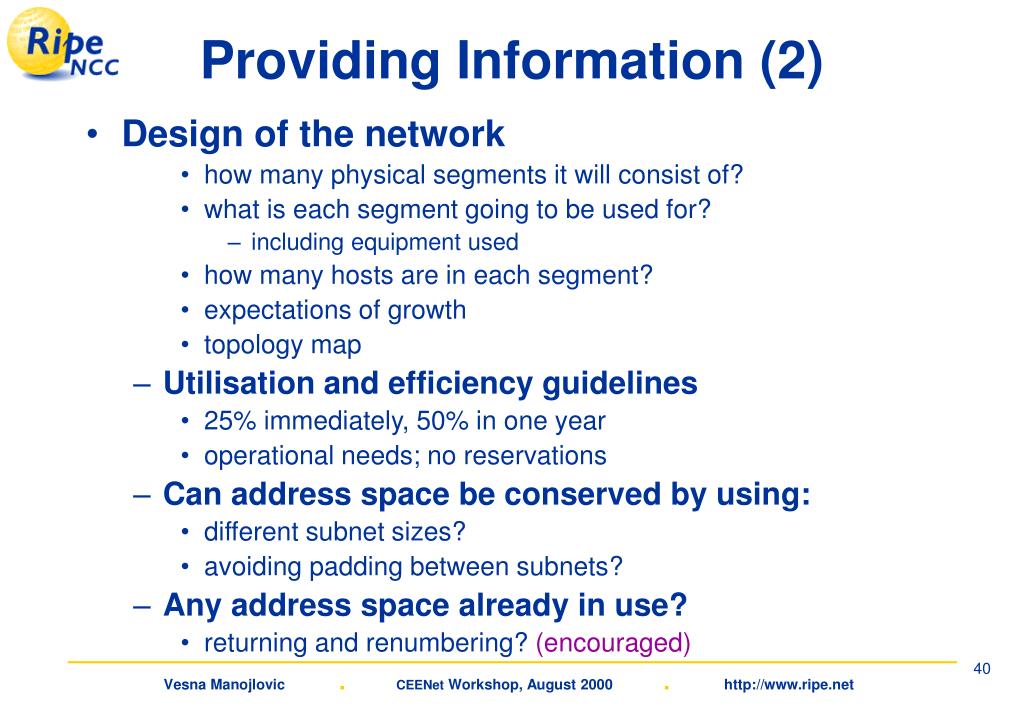 Ripe NCC

Providing Information (2)

• Design of the network
  • how many physical segments it will consist of?
  • what is each segment going to be used for?
    – including equipment used
  • how many hosts are in each segment?
  • expectations of growth
  • topology map
– Utilisation and efficiency guidelines
  • 25% immediately, 50% in one year
  • operational needs; no reservations
– Can address space be conserved by using:
  • different subnet sizes?
  • avoiding padding between subnets?
– Any address space already in use?
  • returning and renumbering? (encouraged)

40

Vesna Manojlovic . CEENet Workshop, August 2000 . http://www.ripe.net